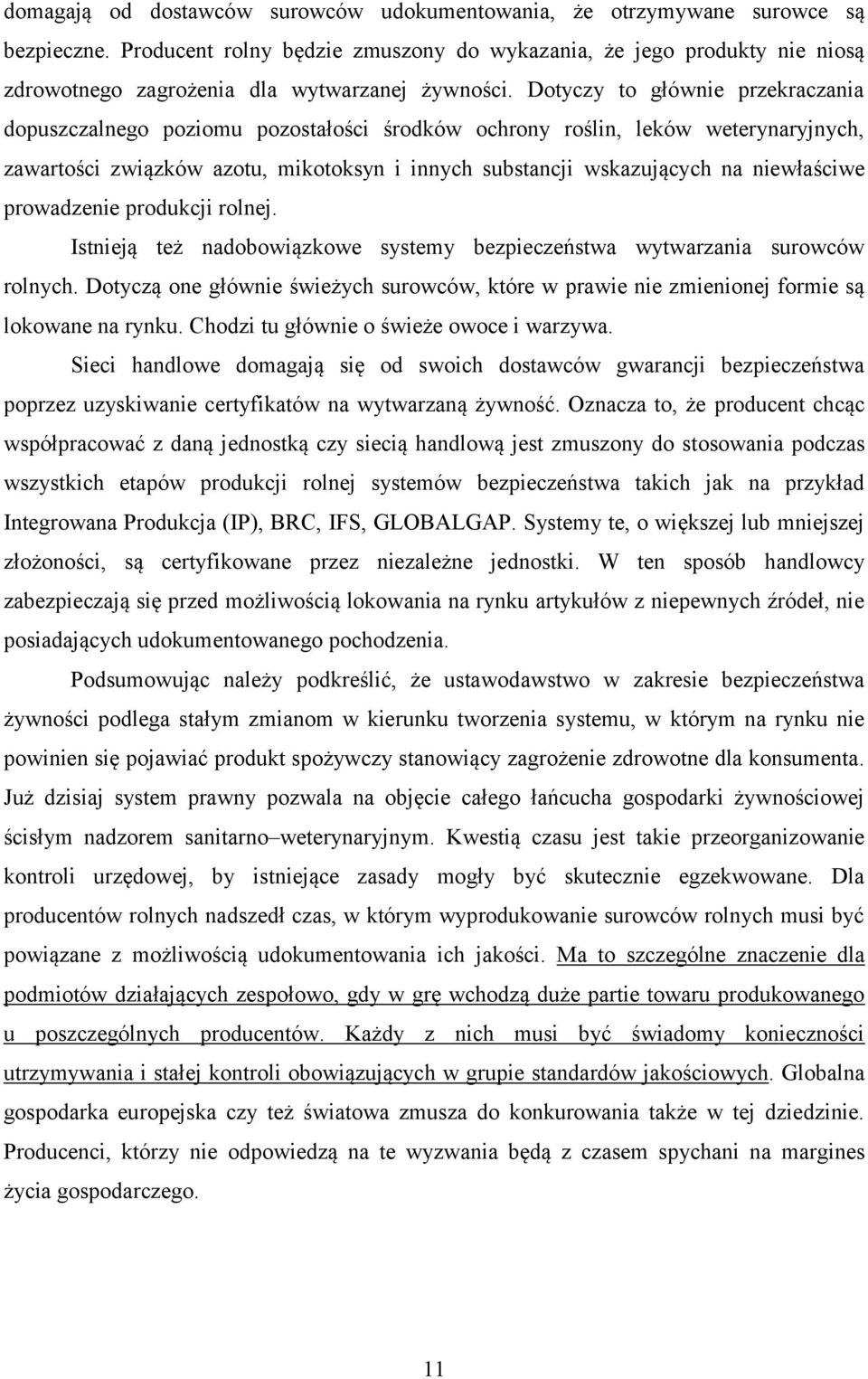 domagają od dostawców surowców udokumentowania, że otrzymywane surowce są bezpieczne. Producent rolny będzie zmuszony do wykazania, że jego produkty nie niosą zdrowotnego zagrożenia dla wytwarzanej żywności. Dotyczy to głównie przekraczania dopuszczalnego poziomu pozostałości środków ochrony roślin, leków weterynaryjnych, zawartości związków azotu, mikotoksyn i innych substancji wskazujących na niewłaściwe prowadzenie produkcji rolnej.

Istnieją też nadobowiązkowe systemy bezpieczeństwa wytwarzania surowców rolnych. Dotyczą one głównie świeżych surowców, które w prawie nie zmienionej formie są lokowane na rynku. Chodzi tu głównie o świeże owoce i warzywa.

Sieci handlowe domagają się od swoich dostawców gwarancji bezpieczeństwa poprzez uzyskiwanie certyfikatów na wytwarzaną żywność. Oznacza to, że producent chcąc współpracować z daną jednostką czy siecią handlową jest zmuszony do stosowania podczas wszystkich etapów produkcji rolnej systemów bezpieczeństwa takich jak na przykład Integrowana Produkcja (IP), BRC, IFS, GLOBALGAP. Systemy te, o większej lub mniejszej złożoności, są certyfikowane przez niezależne jednostki. W ten sposób handlowcy zabezpieczają się przed możliwością lokowania na rynku artykułów z niepewnych źródeł, nie posiadających udokumentowanego pochodzenia.

Podsumowując należy podkreślić, że ustawodawstwo w zakresie bezpieczeństwa żywności podlega stałym zmianom w kierunku tworzenia systemu, w którym na rynku nie powinien się pojawiać produkt spożywczy stanowiący zagrożenie zdrowotne dla konsumenta. Już dzisiaj system prawny pozwala na objęcie całego łańcucha gospodarki żywnościowej ścisłym nadzorem sanitarno–weterynaryjnym. Kwestią czasu jest takie przeorganizowanie kontroli urzędowej, by istniejące zasady mogły być skutecznie egzekwowane. Dla producentów rolnych nadszedł czas, w którym wyprodukowanie surowców rolnych musi być powiązane z możliwością udokumentowania ich jakości. Ma to szczególne znaczenie dla podmiotów działających zespołowo, gdy w grę wchodzą duże partie towaru produkowanego u poszczególnych producentów. Każdy z nich musi być świadomy konieczności utrzymywania i stałej kontroli obowiązujących w grupie standardów jakościowych. Globalna gospodarka europejska czy też światowa zmusza do konkurowania także w tej dziedzinie. Producenci, którzy nie odpowiedzą na te wyzwania będą z czasem spychani na margines życia gospodarczego.

11